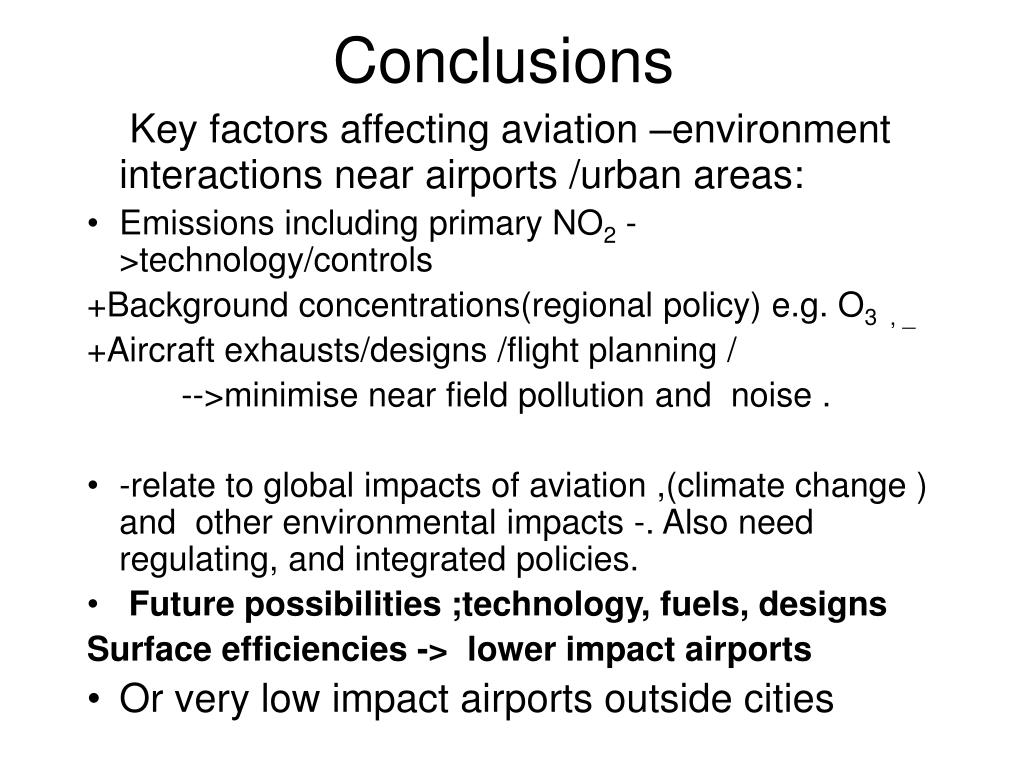 Conclusions

Key factors affecting aviation –environment interactions near airports /urban areas:

• Emissions including primary $NO_2$ ->technology/controls

+Background concentrations(regional policy) e.g. $O_3$ , _

+Aircraft exhausts/designs /flight planning /

-->minimise near field pollution and noise .

• -relate to global impacts of aviation ,(climate change ) and other environmental impacts -. Also need regulating, and integrated policies.

• Future possibilities ;technology, fuels, designs

Surface efficiencies -> lower impact airports

• Or very low impact airports outside cities